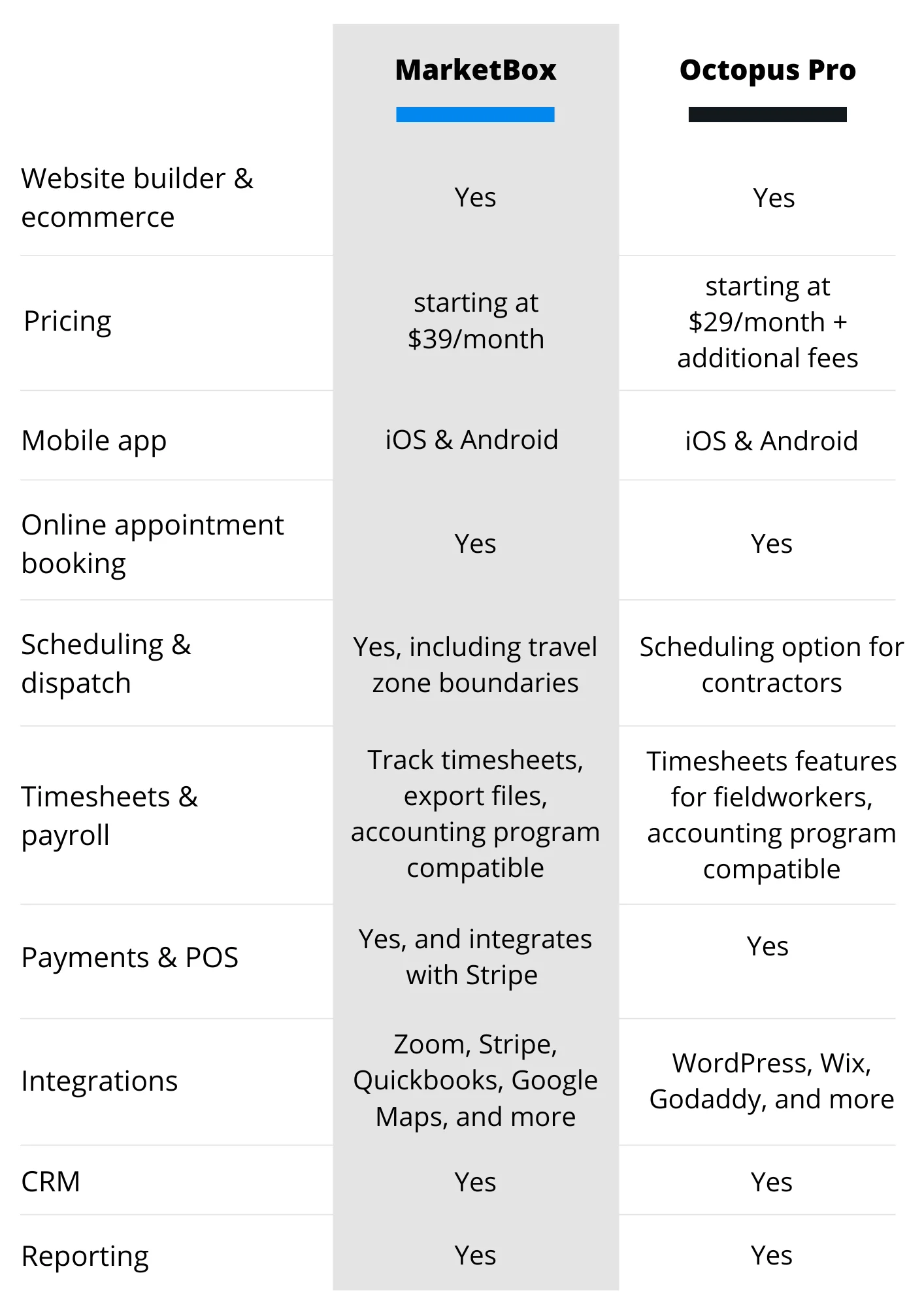 |  | MarketBox | Octopus Pro |
|---|---|---|
| Website builder & ecommerce | Yes | Yes |
| Pricing | starting at $39/month | starting at $29/month + additional fees |
| Mobile app | iOS & Android | iOS & Android |
| Online appointment booking | Yes | Yes |
| Scheduling & dispatch | Yes, including travel zone boundaries | Scheduling option for contractors |
| Timesheets & payroll | Track timesheets, export files, accounting program compatible | Timesheets features for fieldworkers, accounting program compatible |
| Payments & POS | Yes, and integrates with Stripe | Yes |
| Integrations | Zoom, Stripe, Quickbooks, Google Maps, and more | WordPress, Wix, Godaddy, and more |
| CRM | Yes | Yes |
| Reporting | Yes | Yes |